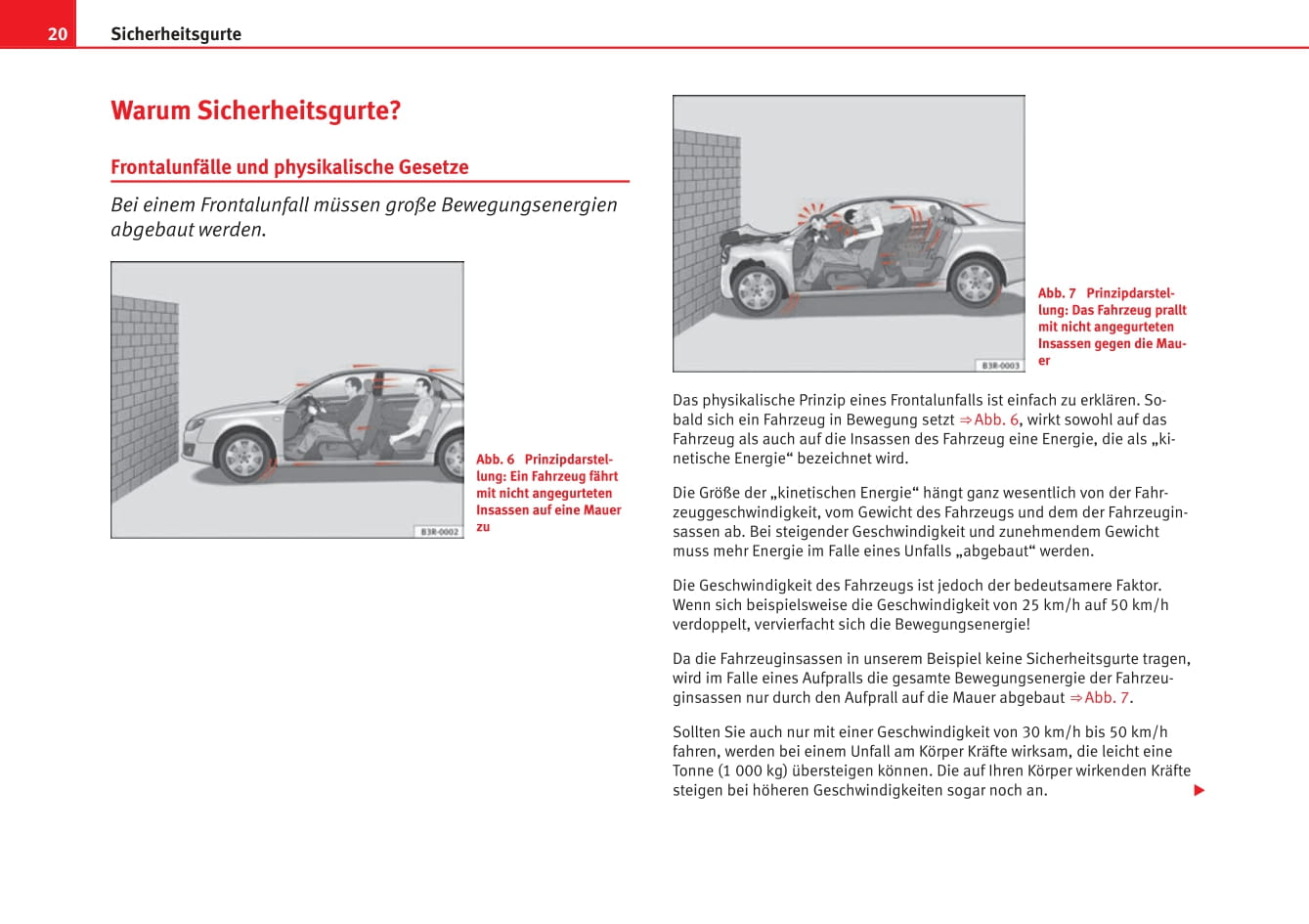 20 Sicherheitsgurte

Warum Sicherheitsgurte?

Frontalunfälle und physikalische Gesetze

Bei einem Frontalunfall müssen große Bewegungsenergien abgebaut werden.

B3R-0002

Abb. 6 Prinzipdarstellung: Ein Fahrzeug fährt mit nicht angegurteten Insassen auf eine Mauer zu

B3R-0003

Abb. 7 Prinzipdarstellung: Das Fahrzeug prallt mit nicht angegurteten Insassen gegen die Mauer

Das physikalische Prinzip eines Frontalunfalls ist einfach zu erklären. Sobald sich ein Fahrzeug in Bewegung setzt ⇒Abb. 6, wirkt sowohl auf das Fahrzeug als auch auf die Insassen des Fahrzeug eine Energie, die als „kinetische Energie“ bezeichnet wird.

Die Größe der „kinetischen Energie“ hängt ganz wesentlich von der Fahrzeuggeschwindigkeit, vom Gewicht des Fahrzeugs und dem der Fahrzeuginsassen ab. Bei steigender Geschwindigkeit und zunehmendem Gewicht muss mehr Energie im Falle eines Unfalls „abgebaut“ werden.

Die Geschwindigkeit des Fahrzeugs ist jedoch der bedeutsamere Faktor. Wenn sich beispielsweise die Geschwindigkeit von 25 km/h auf 50 km/h verdoppelt, vervierfacht sich die Bewegungsenergie!

Da die Fahrzeuginsassen in unserem Beispiel keine Sicherheitsgurte tragen, wird im Falle eines Aufpralls die gesamte Bewegungsenergie der Fahrzeuginsassen nur durch den Aufprall auf die Mauer abgebaut ⇒Abb. 7.

Sollten Sie auch nur mit einer Geschwindigkeit von 30 km/h bis 50 km/h fahren, werden bei einem Unfall am Körper Kräfte wirksam, die leicht eine Tonne (1 000 kg) übersteigen können. Die auf Ihren Körper wirkenden Kräfte steigen bei höheren Geschwindigkeiten sogar noch an.